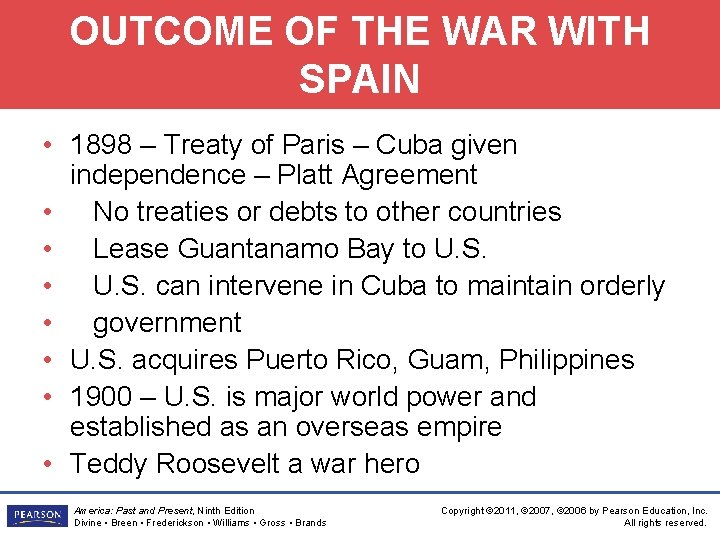 OUTCOME OF THE WAR WITH SPAIN

• 1898 – Treaty of Paris – Cuba given independence – Platt Agreement
• No treaties or debts to other countries
• Lease Guantanamo Bay to U.S.
• U.S. can intervene in Cuba to maintain orderly
• government
• U.S. acquires Puerto Rico, Guam, Philippines
• 1900 – U.S. is major world power and established as an overseas empire
• Teddy Roosevelt a war hero

PEARSON

America: Past and Present, Ninth Edition
Divine • Breen • Frederickson • Williams • Gross • Brands

Copyright ©2011, ©2007, ©2006 by Pearson Education, Inc.
All rights reserved.